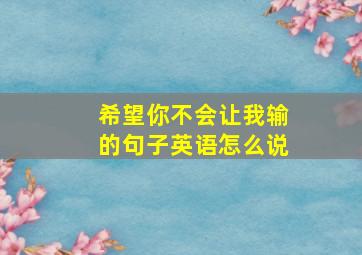 希望你不会让我输的句子英语怎么说